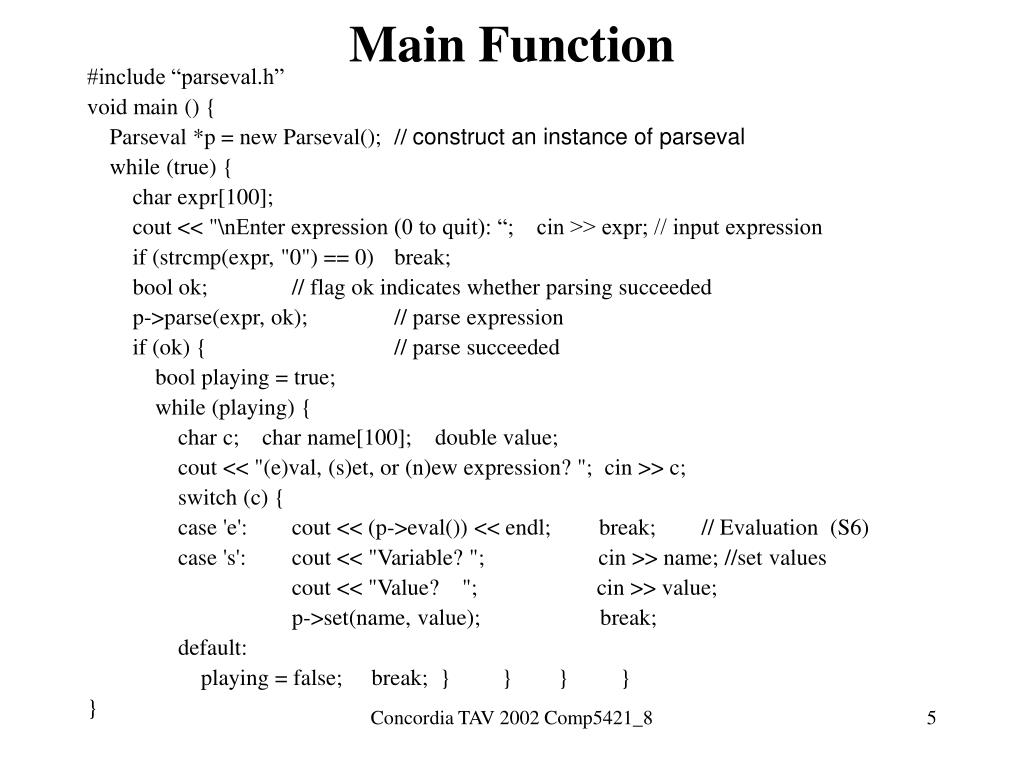 Main Function

#include “parseval.h”
void main () {
Parseval *p = new Parseval(); // construct an instance of parseval
while (true) {
char expr[100];
cout << "\nEnter expression (0 to quit): “; cin >> expr; // input expression
if (strcmp(expr, "0") == 0) break;
bool ok; // flag ok indicates whether parsing succeeded
p->parse(expr, ok); // parse expression
if (ok) { // parse succeeded
bool playing = true;
while (playing) {
char c; char name[100]; double value;
cout << "(e)val, (s)et, or (n)ew expression? "; cin >> c;
switch (c) {
case 'e': cout << (p->eval()) << endl; break; // Evaluation (S6)
case 's': cout << "Variable? "; cin >> name; //set values
cout << "Value? "; cin >> value;
p->set(name, value); break;
default:
playing = false; break; } } } }
}

Concordia TAV 2002 Comp5421_8

5